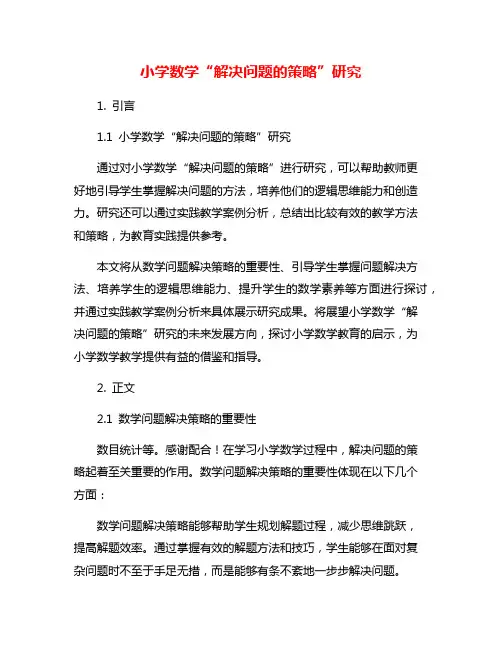 小学数学“解决问题的策略”研究

1. 引言

1.1 小学数学“解决问题的策略”研究

通过对小学数学“解决问题的策略”进行研究，可以帮助教师更好地引导学生掌握解决问题的方法，培养他们的逻辑思维能力和创造力。研究还可以通过实践教学案例分析，总结出比较有效的教学方法和策略，为教育实践提供参考。

本文将从数学问题解决策略的重要性、引导学生掌握问题解决方法、培养学生的逻辑思维能力、提升学生的数学素养等方面进行探讨，并通过实践教学案例分析来具体展示研究成果。将展望小学数学“解决问题的策略”研究的未来发展方向，探讨小学数学教育的启示，为小学数学教学提供有益的借鉴和指导。

2. 正文

2.1 数学问题解决策略的重要性

数目统计等。感谢配合！在学习小学数学过程中，解决问题的策略起着至关重要的作用。数学问题解决策略的重要性体现在以下几个方面：

数学问题解决策略能够帮助学生规划解题过程，减少思维跳跃，提高解题效率。通过掌握有效的解题方法和技巧，学生能够在面对复杂问题时不至于手足无措，而是能够有条不紊地一步步解决问题。